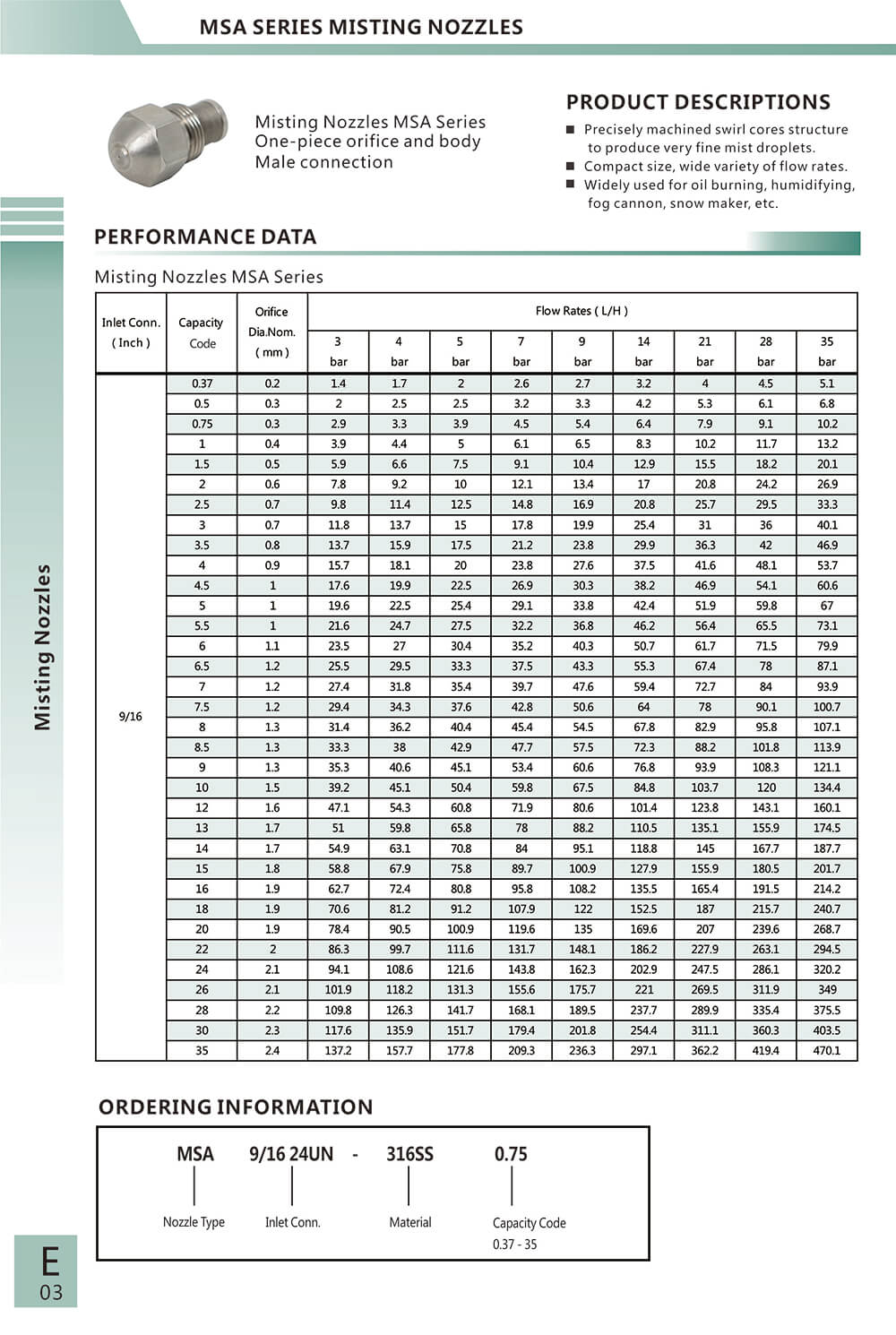 MSA SERIES MISTING NOZZLES

Misting Nozzles MSA Series
One-piece orifice and body
Male connection

PRODUCT DESCRIPTIONS

■ Precisely machined swirl cores structure to produce very fine mist droplets.
■ Compact size, wide variety of flow rates.
■ Widely used for oil burning, humidifying, fog cannon, snow maker, etc.

Misting Nozzles

PERFORMANCE DATA

Misting Nozzles MSA Series

| Inlet Conn. ( Inch ) | Capacity Code | Orifice Dia.Nom. ( mm ) | Flow Rates ( L/H ) 3 bar | 4 bar | 5 bar | 7 bar | 9 bar | 14 bar | 21 bar | 28 bar | 35 bar |
|---|---|---|---|---|---|---|---|---|---|---|---|
| 9/16 | 0.37 | 0.2 | 1.4 | 1.7 | 2 | 2.6 | 2.7 | 3.2 | 4 | 4.5 | 5.1 |
| | 0.5 | 0.3 | 2 | 2.5 | 2.5 | 3.2 | 3.3 | 4.2 | 5.3 | 6.1 | 6.8 |
| | 0.75 | 0.3 | 2.9 | 3.3 | 3.9 | 4.5 | 5.4 | 6.4 | 7.9 | 9.1 | 10.2 |
| | 1 | 0.4 | 3.9 | 4.4 | 5 | 6.1 | 6.5 | 8.3 | 10.2 | 11.7 | 13.2 |
| | 1.5 | 0.5 | 5.9 | 6.6 | 7.5 | 9.1 | 10.4 | 12.9 | 15.5 | 18.2 | 20.1 |
| | 2 | 0.6 | 7.8 | 9.2 | 10 | 12.1 | 13.4 | 17 | 20.8 | 24.2 | 26.9 |
| | 2.5 | 0.7 | 9.8 | 11.4 | 12.5 | 14.8 | 16.9 | 20.8 | 25.7 | 29.5 | 33.3 |
| | 3 | 0.7 | 11.8 | 13.7 | 15 | 17.8 | 19.9 | 25.4 | 31 | 36 | 40.1 |
| | 3.5 | 0.8 | 13.7 | 15.9 | 17.5 | 21.2 | 23.8 | 29.9 | 36.3 | 42 | 46.9 |
| | 4 | 0.9 | 15.7 | 18.1 | 20 | 23.8 | 27.6 | 37.5 | 41.6 | 48.1 | 53.7 |
| | 4.5 | 1 | 17.6 | 19.9 | 22.5 | 26.9 | 30.3 | 38.2 | 46.9 | 54.1 | 60.6 |
| | 5 | 1 | 19.6 | 22.5 | 25.4 | 29.1 | 33.8 | 42.4 | 51.9 | 59.8 | 67 |
| | 5.5 | 1 | 21.6 | 24.7 | 27.5 | 32.2 | 36.8 | 46.2 | 56.4 | 65.5 | 73.1 |
| | 6 | 1.1 | 23.5 | 27 | 30.4 | 35.2 | 40.3 | 50.7 | 61.7 | 71.5 | 79.9 |
| | 6.5 | 1.2 | 25.5 | 29.5 | 33.3 | 37.5 | 43.3 | 55.3 | 67.4 | 78 | 87.1 |
| | 7 | 1.2 | 27.4 | 31.8 | 35.4 | 39.7 | 47.6 | 59.4 | 72.7 | 84 | 93.9 |
| | 7.5 | 1.2 | 29.4 | 34.3 | 37.6 | 42.8 | 50.6 | 64 | 78 | 90.1 | 100.7 |
| | 8 | 1.3 | 31.4 | 36.2 | 40.4 | 45.4 | 54.5 | 67.8 | 82.9 | 95.8 | 107.1 |
| | 8.5 | 1.3 | 33.3 | 38 | 42.9 | 47.7 | 57.5 | 72.3 | 88.2 | 101.8 | 113.9 |
| | 9 | 1.3 | 35.3 | 40.6 | 45.1 | 53.4 | 60.6 | 76.8 | 93.9 | 108.3 | 121.1 |
| | 10 | 1.5 | 39.2 | 45.1 | 50.4 | 59.8 | 67.5 | 84.8 | 103.7 | 120 | 134.4 |
| | 12 | 1.6 | 47.1 | 54.3 | 60.8 | 71.9 | 80.6 | 101.4 | 123.8 | 143.1 | 160.1 |
| | 13 | 1.7 | 51 | 59.8 | 65.8 | 78 | 88.2 | 110.5 | 135.1 | 155.9 | 174.5 |
| | 14 | 1.7 | 54.9 | 63.1 | 70.8 | 84 | 95.1 | 118.8 | 145 | 167.7 | 187.7 |
| | 15 | 1.8 | 58.8 | 67.9 | 75.8 | 89.7 | 100.9 | 127.9 | 155.9 | 180.5 | 201.7 |
| | 16 | 1.9 | 62.7 | 72.4 | 80.8 | 95.8 | 108.2 | 135.5 | 165.4 | 191.5 | 214.2 |
| | 18 | 1.9 | 70.6 | 81.2 | 91.2 | 107.9 | 122 | 152.5 | 187 | 215.7 | 240.7 |
| | 20 | 1.9 | 78.4 | 90.5 | 100.9 | 119.6 | 135 | 169.6 | 207 | 239.6 | 268.7 |
| | 22 | 2 | 86.3 | 99.7 | 111.6 | 131.7 | 148.1 | 186.2 | 227.9 | 263.1 | 294.5 |
| | 24 | 2.1 | 94.1 | 108.6 | 121.6 | 143.8 | 162.3 | 202.9 | 247.5 | 286.1 | 320.2 |
| | 26 | 2.1 | 101.9 | 118.2 | 131.3 | 155.6 | 175.7 | 221 | 269.5 | 311.9 | 349 |
| | 28 | 2.2 | 109.8 | 126.3 | 141.7 | 168.1 | 189.5 | 237.7 | 289.9 | 335.4 | 375.5 |
| | 30 | 2.3 | 117.6 | 135.9 | 151.7 | 179.4 | 201.8 | 254.4 | 311.1 | 360.3 | 403.5 |
| | 35 | 2.4 | 137.2 | 157.7 | 177.8 | 209.3 | 236.3 | 297.1 | 362.2 | 419.4 | 470.1 |

ORDERING INFORMATION

MSA 9/16 24UN - 316SS 0.75

Nozzle Type
Inlet Conn.
Material
Capacity Code 0.37 - 35

E
03